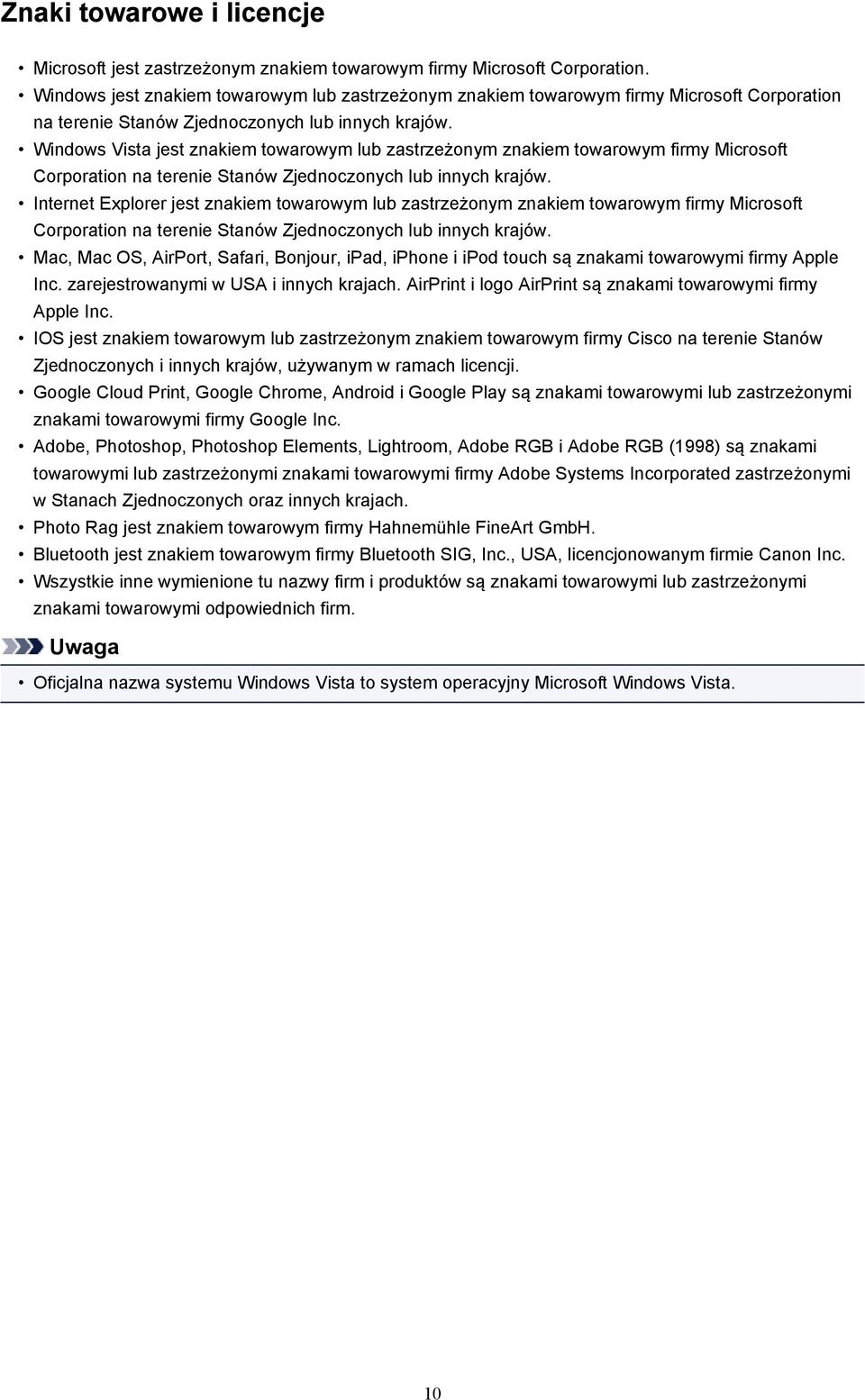 Znaki towarowe i licencje

• Microsoft jest zastrzeżonym znakiem towarowym firmy Microsoft Corporation.
• Windows jest znakiem towarowym lub zastrzeżonym znakiem towarowym firmy Microsoft Corporation na terenie Stanów Zjednoczonych lub innych krajów.
• Windows Vista jest znakiem towarowym lub zastrzeżonym znakiem towarowym firmy Microsoft Corporation na terenie Stanów Zjednoczonych lub innych krajów.
• Internet Explorer jest znakiem towarowym lub zastrzeżonym znakiem towarowym firmy Microsoft Corporation na terenie Stanów Zjednoczonych lub innych krajów.
• Mac, Mac OS, AirPort, Safari, Bonjour, iPad, iPhone i iPod touch są znakami towarowymi firmy Apple Inc. zarejestrowanymi w USA i innych krajach. AirPrint i logo AirPrint są znakami towarowymi firmy Apple Inc.
• IOS jest znakiem towarowym lub zastrzeżonym znakiem towarowym firmy Cisco na terenie Stanów Zjednoczonych i innych krajów, używanym w ramach licencji.
• Google Cloud Print, Google Chrome, Android i Google Play są znakami towarowymi lub zastrzeżonymi znakami towarowymi firmy Google Inc.
• Adobe, Photoshop, Photoshop Elements, Lightroom, Adobe RGB i Adobe RGB (1998) są znakami towarowymi lub zastrzeżonymi znakami towarowymi firmy Adobe Systems Incorporated zastrzeżonymi w Stanach Zjednoczonych oraz innych krajach.
• Photo Rag jest znakiem towarowym firmy Hahnemühle FineArt GmbH.
• Bluetooth jest znakiem towarowym firmy Bluetooth SIG, Inc., USA, licencjonowanym firmie Canon Inc.
• Wszystkie inne wymienione tu nazwy firm i produktów są znakami towarowymi lub zastrzeżonymi znakami towarowymi odpowiednich firm.

Uwaga

• Oficjalna nazwa systemu Windows Vista to system operacyjny Microsoft Windows Vista.

10